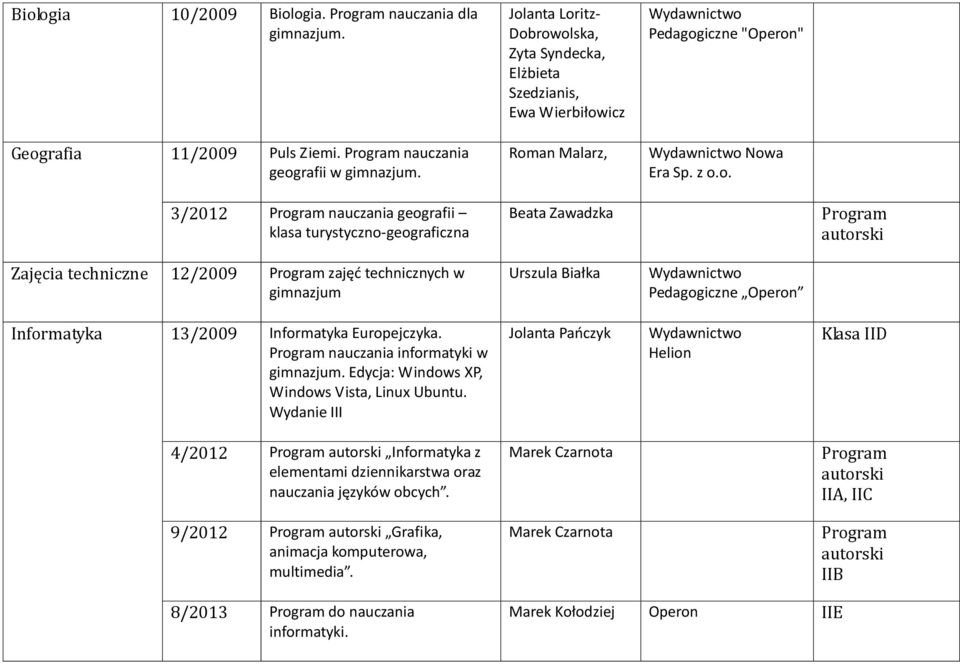 | | | | | | |
|---|---|---|---|---|---|
| Biologia | 10/2009 | Biologia. Program nauczania dla gimnazjum. | Jolanta Loritz-Dobrowolska, Zyta Syndecka, Elżbieta Szedzianis, Ewa Wierbiłowicz | Wydawnictwo Pedagogiczne "Operon" | |
| Geografia | 11/2009 | Puls Ziemi. Program nauczania geografii w gimnazjum. | Roman Malarz, | Wydawnictwo Nowa Era Sp. z o.o. | |
| | 3/2012 | Program nauczania geografii – klasa turystyczno-geograficzna | Beata Zawadzka | | Program autorski |
| Zajęcia techniczne | 12/2009 | Program zajęć technicznych w gimnazjum | Urszula Białka | Wydawnictwo Pedagogiczne „Operon” | |
| Informatyka | 13/2009 | Informatyka Europejczyka. Program nauczania informatyki w gimnazjum. Edycja: Windows XP, Windows Vista, Linux Ubuntu. Wydanie III | Jolanta Pańczyk | Wydawnictwo Helion | Klasa IID |
| | 4/2012 | Program autorski „Informatyka z elementami dziennikarstwa oraz nauczania języków obcych”. | Marek Czarnota | | Program autorski IIA, IIC |
| | 9/2012 | Program autorski „Grafika, animacja komputerowa, multimedia”. | Marek Czarnota | | Program autorski IIB |
| | 8/2013 | Program do nauczania informatyki. | Marek Kołodziej | Operon | IIE |